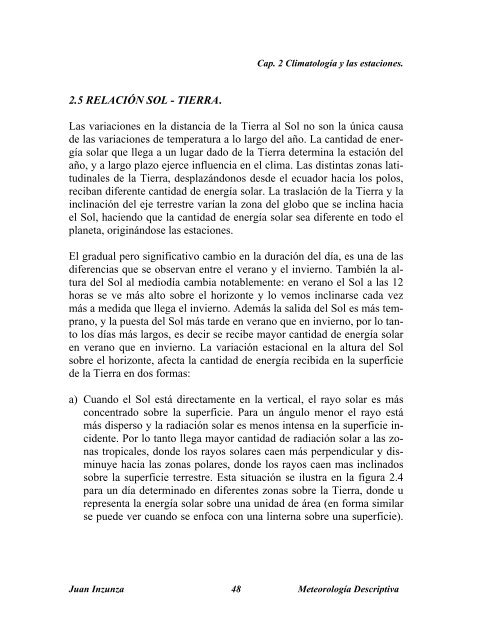 Cap. 2 Climatología y las estaciones.

2.5 RELACIÓN SOL - TIERRA.

Las variaciones en la distancia de la Tierra al Sol no son la única causa de las variaciones de temperatura a lo largo del año. La cantidad de energía solar que llega a un lugar dado de la Tierra determina la estación del año, y a largo plazo ejerce influencia en el clima. Las distintas zonas latitudinales de la Tierra, desplazándonos desde el ecuador hacia los polos, reciban diferente cantidad de energía solar. La traslación de la Tierra y la inclinación del eje terrestre varían la zona del globo que se inclina hacia el Sol, haciendo que la cantidad de energía solar sea diferente en todo el planeta, originándose las estaciones.

El gradual pero significativo cambio en la duración del día, es una de las diferencias que se observan entre el verano y el invierno. También la altura del Sol al mediodía cambia notablemente: en verano el Sol a las 12 horas se ve más alto sobre el horizonte y lo vemos inclinarse cada vez más a medida que llega el invierno. Además la salida del Sol es más temprano, y la puesta del Sol más tarde en verano que en invierno, por lo tanto los días más largos, es decir se recibe mayor cantidad de energía solar en verano que en invierno. La variación estacional en la altura del Sol sobre el horizonte, afecta la cantidad de energía recibida en la superficie de la Tierra en dos formas:

a) Cuando el Sol está directamente en la vertical, el rayo solar es más concentrado sobre la superficie. Para un ángulo menor el rayo está más disperso y la radiación solar es menos intensa en la superficie incidente. Por lo tanto llega mayor cantidad de radiación solar a las zonas tropicales, donde los rayos solares caen más perpendicular y disminuye hacia las zonas polares, donde los rayos caen mas inclinados sobre la superficie terrestre. Esta situación se ilustra en la figura 2.4 para un día determinado en diferentes zonas sobre la Tierra, donde u representa la energía solar sobre una unidad de área (en forma similar se puede ver cuando se enfoca con una linterna sobre una superficie).

Juan Inzunza 48 Meteorología Descriptiva